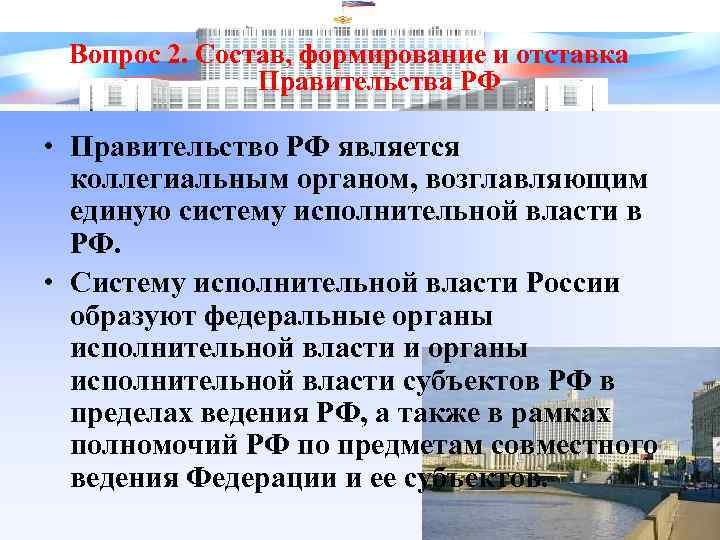 Вопрос 2. Состав, формирование и отставка Правительства РФ

• Правительство РФ является коллегиальным органом, возглавляющим единую систему исполнительной власти в РФ.

• Систему исполнительной власти России образуют федеральные органы исполнительной власти и органы исполнительной власти субъектов РФ в пределах ведения РФ, а также в рамках полномочий РФ по предметам совместного ведения Федерации и ее субъектов.